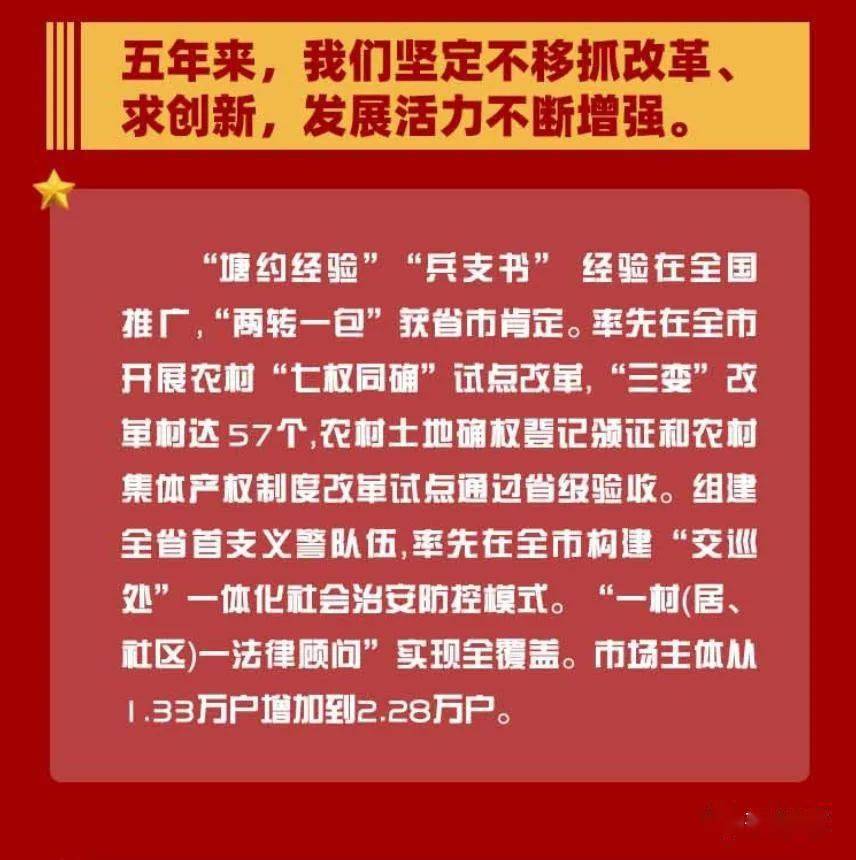 五年来，我们坚定不移抓改革、求创新，发展活力不断增强。

“塘约经验”“兵支书”经验在全国推广，“两转一包”获省市肯定。率先在全市开展农村“七权同确”试点改革，“三变”改革村达57个，农村土地确权登记颁证和农村集体产权制度改革试点通过省级验收。组建全省首支义警队伍，率先在全市构建“交巡处”一体化社会治安防控模式。“一村(居、社区)一法律顾问”实现全覆盖。市场主体从1.33万户增加到2.28万户。